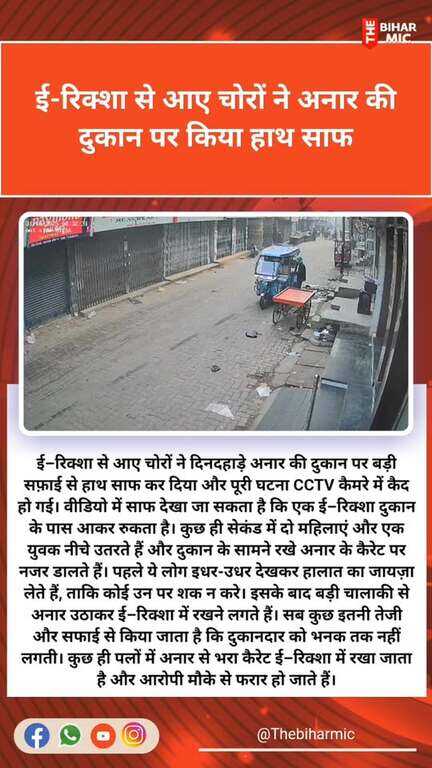 THE BIHAR MIC

ई-रिक्शा से आए चोरों ने अनार की दुकान पर किया हाथ साफ

ई–रिक्शा से आए चोरों ने दिनदहाड़े अनार की दुकान पर बड़ी सफ़ाई से हाथ साफ कर दिया और पूरी घटना CCTV कैमरे में कैद हो गई। वीडियो में साफ देखा जा सकता है कि एक ई–रिक्शा दुकान के पास आकर रुकता है। कुछ ही सेकंड में दो महिलाएं और एक युवक नीचे उतरते हैं और दुकान के सामने रखे अनार के कैरेट पर नजर डालते हैं। पहले ये लोग इधर-उधर देखकर हालात का जायज़ा लेते हैं, ताकि कोई उन पर शक न करे। इसके बाद बड़ी चालाकी से अनार उठाकर ई–रिक्शा में रखने लगते हैं। सब कुछ इतनी तेजी और सफाई से किया जाता है कि दुकानदार को भनक तक नहीं लगती। कुछ ही पलों में अनार से भरा कैरेट ई–रिक्शा में रखा जाता है और आरोपी मौके से फरार हो जाते हैं।

@Thebiharmic